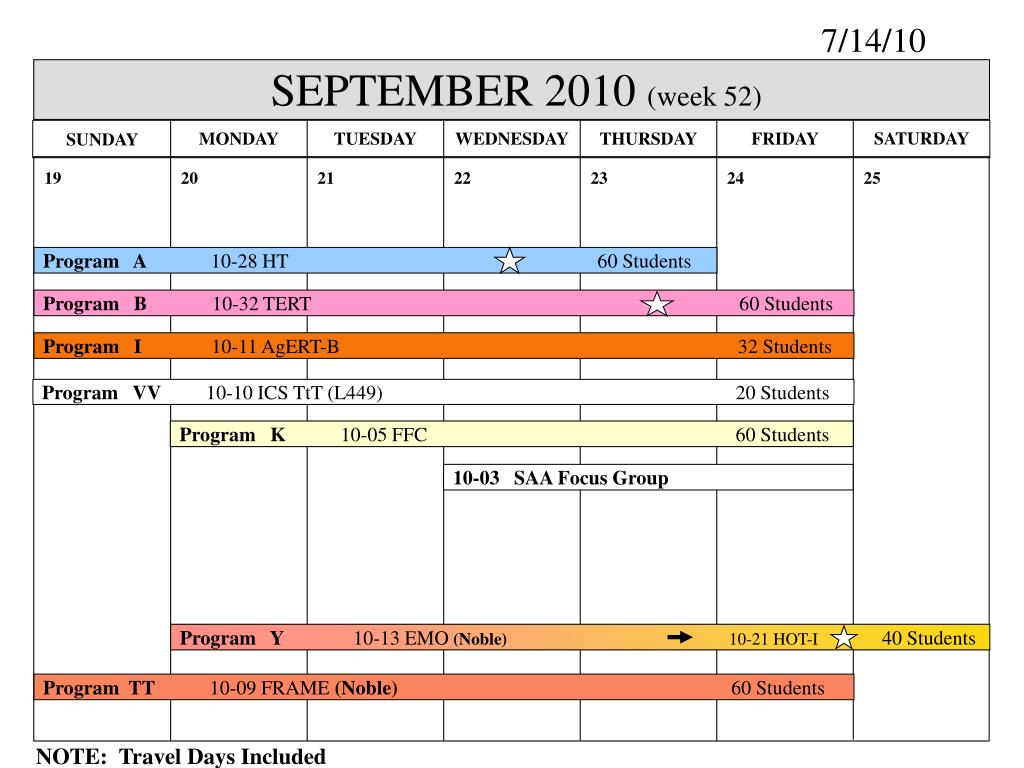 7/14/10

SEPTEMBER 2010 (week 52)

| SUNDAY | MONDAY | TUESDAY | WEDNESDAY | THURSDAY | FRIDAY | SATURDAY |
|---|---|---|---|---|---|---|
| 19 | 20 | 21 | 22 | 23 | 24 | 25 |

Program A 10-28 HT 60 Students

Program B 10-32 TERT 60 Students

Program I 10-11 AgERT-B 32 Students

Program VV 10-10 ICS TtT (L449) 20 Students

Program K 10-05 FFC 60 Students

10-03 SAA Focus Group

Program Y 10-13 EMO (Noble) 10-21 HOT-I 40 Students

Program TT 10-09 FRAME (Noble) 60 Students

NOTE: Travel Days Included